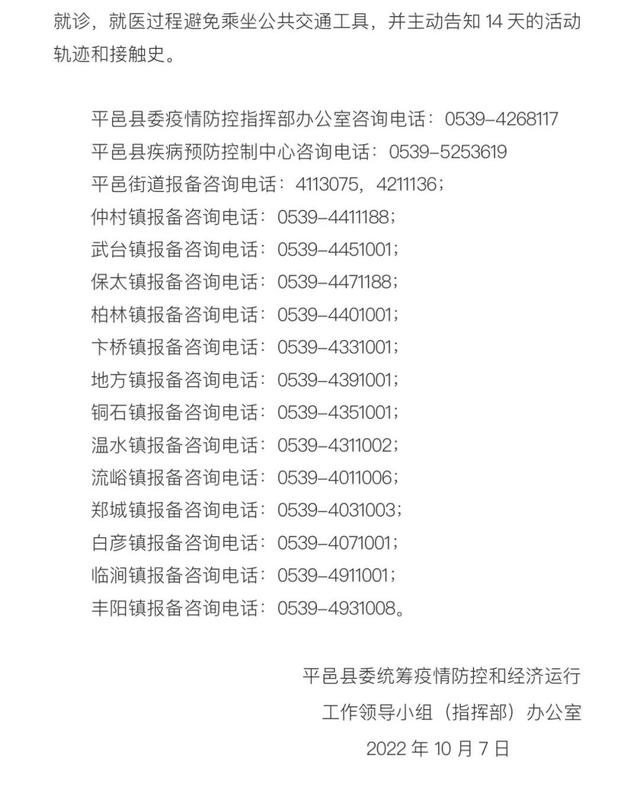 就诊，就医过程避免乘坐公共交通工具，并主动告知 14 天的活动轨迹和接触史。

平邑县委疫情防控指挥部办公室咨询电话：0539-4268117
平邑县疾病预防控制中心咨询电话：0539-5253619
平邑街道报备咨询电话：4113075，4211136；
仲村镇报备咨询电话：0539-4411188；
武台镇报备咨询电话：0539-4451001；
保太镇报备咨询电话：0539-4471188；
柏林镇报备咨询电话：0539-4401001；
卞桥镇报备咨询电话：0539-4331001；
地方镇报备咨询电话：0539-4391001；
铜石镇报备咨询电话：0539-4351001；
温水镇报备咨询电话：0539-4311002；
流峪镇报备咨询电话：0539-4011006；
郑城镇报备咨询电话：0539-4031003；
白彦镇报备咨询电话：0539-4071001；
临涧镇报备咨询电话：0539-4911001；
丰阳镇报备咨询电话：0539-4931008。

平邑县委统筹疫情防控和经济运行
工作领导小组（指挥部）办公室
2022 年 10 月 7 日